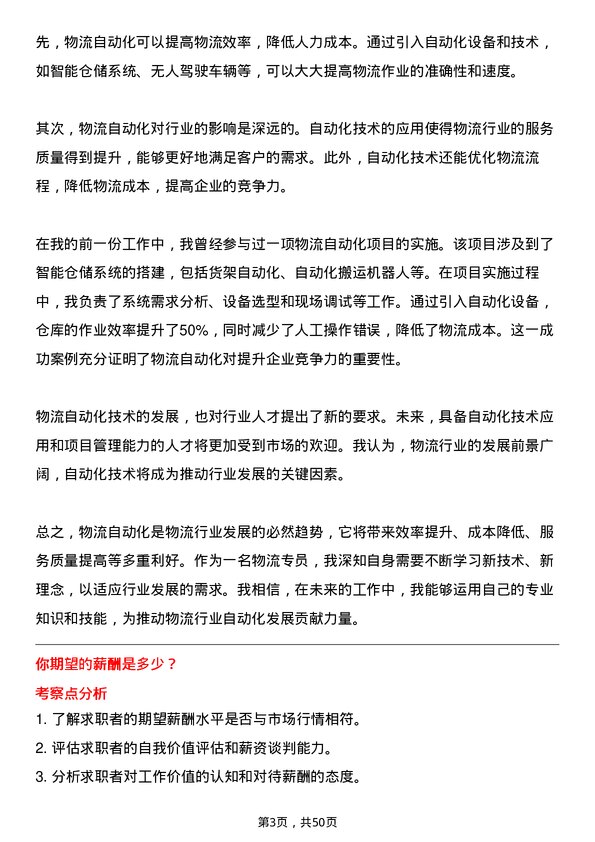 先，物流自动化可以提高物流效率，降低人力成本。通过引入自动化设备和技术，如智能仓储系统、无人驾驶车辆等，可以大大提高物流作业的准确性和速度。

其次，物流自动化对行业的影响是深远的。自动化技术的应用使得物流行业的服务质量得到提升，能够更好地满足客户的需求。此外，自动化技术还能优化物流流程，降低物流成本，提高企业的竞争力。

在我的前一份工作中，我曾经参与过一项物流自动化项目的实施。该项目涉及到了智能仓储系统的搭建，包括货架自动化、自动化搬运机器人等。在项目实施过程中，我负责了系统需求分析、设备选型和现场调试等工作。通过引入自动化设备，仓库的作业效率提升了50%，同时减少了人工操作错误，降低了物流成本。这一成功案例充分证明了物流自动化对提升企业竞争力的重要性。

物流自动化技术的发展，也对行业人才提出了新的要求。未来，具备自动化技术应用和项目管理能力的人才将更加受到市场的欢迎。我认为，物流行业的发展前景广阔，自动化技术将成为推动行业发展的关键因素。

总之，物流自动化是物流行业发展的必然趋势，它将带来效率提升、成本降低、服务质量提高等多重利好。作为一名物流专员，我深知自身需要不断学习新技术、新理念，以适应行业发展的需求。我相信，在未来的工作中，我能够运用自己的专业知识和技能，为推动物流行业自动化发展贡献力量。

你期望的薪酬是多少？

考察点分析

1. 了解求职者的期望薪酬水平是否与市场行情相符。
2. 评估求职者的自我价值评估和薪资谈判能力。
3. 分析求职者对工作价值的认知和对待薪酬的态度。

第3页，共50页